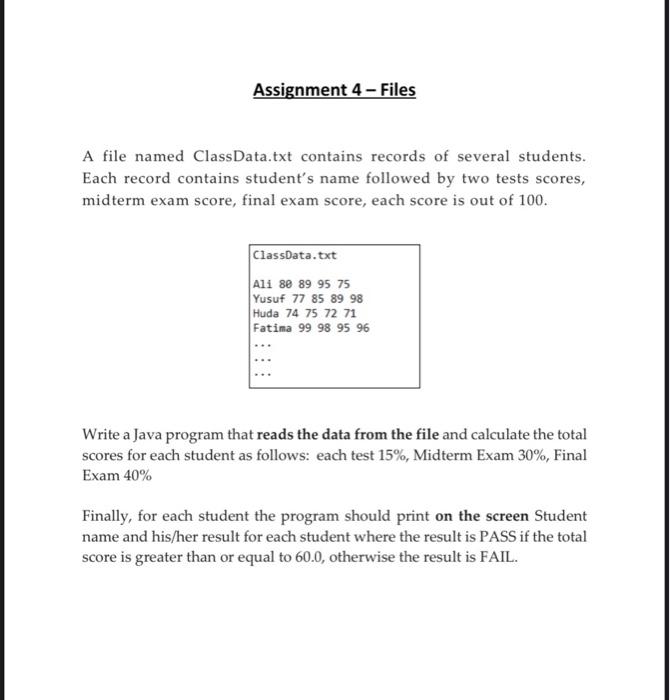 Assignment 4 – Files

A file named ClassData.txt contains records of several students. Each record contains student's name followed by two tests scores, midterm exam score, final exam score, each score is out of 100.

ClassData.txt

Ali 80 89 95 75
Yusuf 77 85 89 98
Huda 74 75 72 71
Fatima 99 98 95 96
...
...
...

Write a Java program that reads the data from the file and calculate the total scores for each student as follows: each test 15%, Midterm Exam 30%, Final Exam 40%

Finally, for each student the program should print on the screen Student name and his/her result for each student where the result is PASS if the total score is greater than or equal to 60.0, otherwise the result is FAIL.